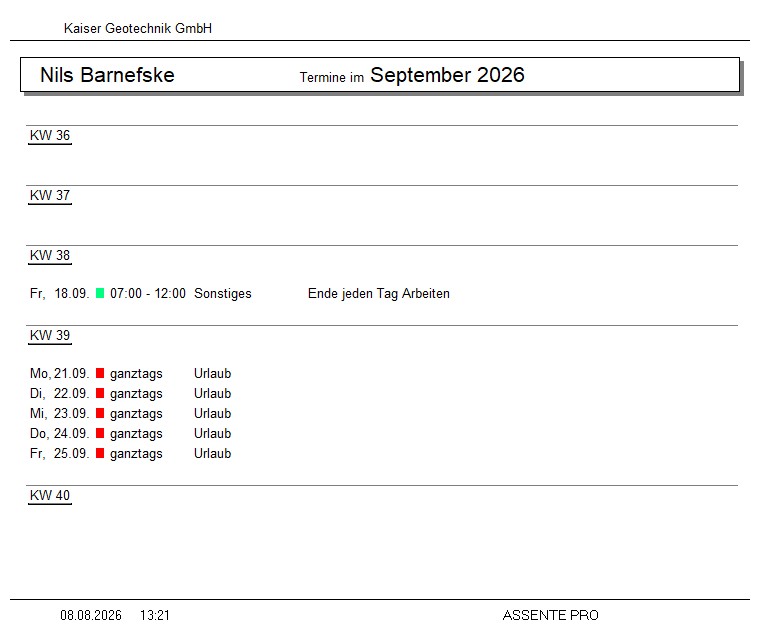 Kaiser Geotechnik GmbH

Nils Barnefske Termine im September 2026

KW 36

KW 37

KW 38

Fr, 18.09. 07:00 - 12:00 Sonstiges Ende jeden Tag Arbeiten

KW 39

Mo, 21.09. ganztags Urlaub
Di, 22.09. ganztags Urlaub
Mi, 23.09. ganztags Urlaub
Do, 24.09. ganztags Urlaub
Fr, 25.09. ganztags Urlaub

KW 40

08.08.2026 13:21 ASSENTE PRO